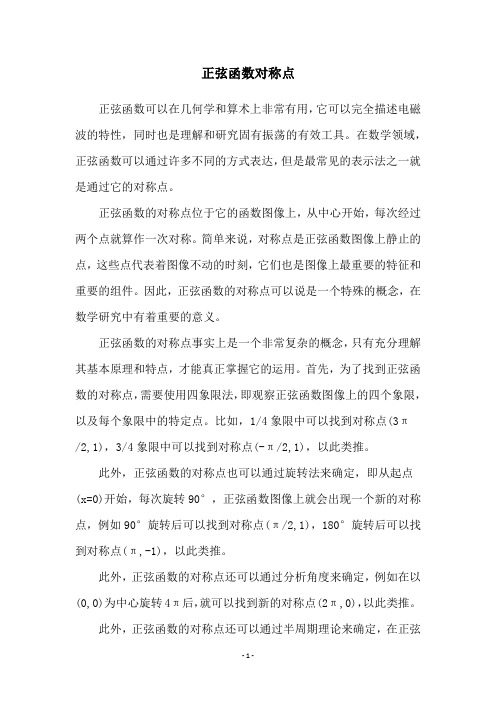 正弦函数对称点

正弦函数可以在几何学和算术上非常有用，它可以完全描述电磁波的特性，同时也是理解和研究固有振荡的有效工具。在数学领域，正弦函数可以通过许多不同的方式表达，但是最常见的表示法之一就是通过它的对称点。

正弦函数的对称点位于它的函数图像上，从中心开始，每次经过两个点就算作一次对称。简单来说，对称点是正弦函数图像上静止的点，这些点代表着图像不动的时刻，它们也是图像上最重要的特征和重要的组件。因此，正弦函数的对称点可以说是一个特殊的概念，在数学研究中有着重要的意义。

正弦函数的对称点事实上是一个非常复杂的概念，只有充分理解其基本原理和特点，才能真正掌握它的运用。首先，为了找到正弦函数的对称点，需要使用四象限法，即观察正弦函数图像上的四个象限，以及每个象限中的特定点。比如，1/4 象限中可以找到对称点(3π/2,1)，3/4 象限中可以找到对称点(-π/2,1)，以此类推。

此外，正弦函数的对称点也可以通过旋转法来确定，即从起点(x=0)开始，每次旋转 90°，正弦函数图像上就会出现一个新的对称点，例如 90°旋转后可以找到对称点(π/2,1)，180°旋转后可以找到对称点(π,-1)，以此类推。

此外，正弦函数的对称点还可以通过分析角度来确定，例如在以(0,0)为中心旋转 4π后，就可以找到新的对称点(2π,0)，以此类推。

此外，正弦函数的对称点还可以通过半周期理论来确定，在正弦

- 1 -